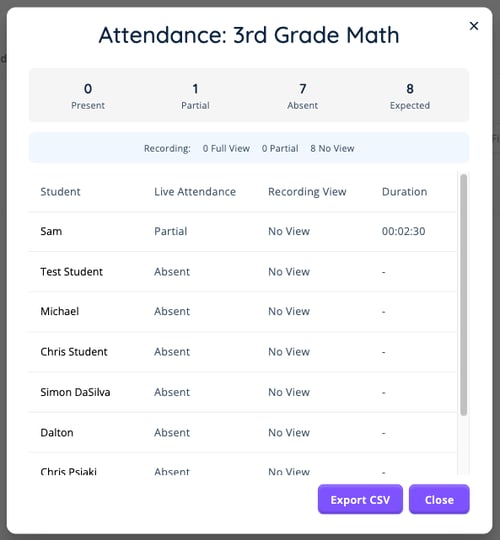 Attendance: 3rd Grade Math

×

0
Present

1
Partial

7
Absent

8
Expected

Recording: 0 Full View 0 Partial 8 No View

| Student | Live Attendance | Recording View | Duration |
|---|---|---|---|
| Sam | Partial | No View | 00:02:30 |
| Test Student | Absent | No View | - |
| Michael | Absent | No View | - |
| Chris Student | Absent | No View | - |
| Simon DaSilva | Absent | No View | - |
| Dalton | Absent | No View | - |
| Chris Psiaki | Absent | No View | - |

Export CSV

Close